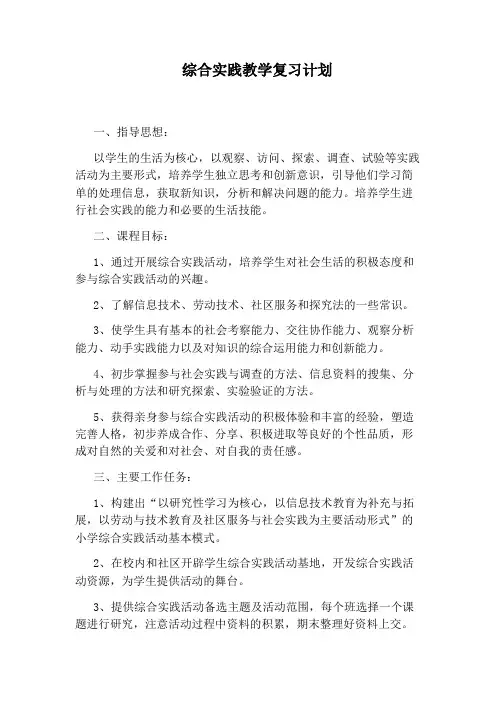 综合实践教学复习计划

一、指导思想：

以学生的生活为核心，以观察、访问、探索、调查、试验等实践活动为主要形式，培养学生独立思考和创新意识，引导他们学习简单的处理信息，获取新知识，分析和解决问题的能力。培养学生进行社会实践的能力和必要的生活技能。

二、课程目标：

1、通过开展综合实践活动，培养学生对社会生活的积极态度和参与综合实践活动的兴趣。

2、了解信息技术、劳动技术、社区服务和探究法的一些常识。

3、使学生具有基本的社会考察能力、交往协作能力、观察分析能力、动手实践能力以及对知识的综合运用能力和创新能力。

4、初步掌握参与社会实践与调查的方法、信息资料的搜集、分析与处理的方法和研究探索、实验验证的方法。

5、获得亲身参与综合实践活动的积极体验和丰富的经验，塑造完善人格，初步养成合作、分享、积极进取等良好的个性品质，形成对自然的关爱和对社会、对自我的责任感。

三、主要工作任务：

1、构建出“以研究性学习为核心，以信息技术教育为补充与拓展，以劳动与技术教育及社区服务与社会实践为主要活动形式”的小学综合实践活动基本模式。

2、在校内和社区开辟学生综合实践活动基地，开发综合实践活动资源，为学生提供活动的舞台。

3、提供综合实践活动备选主题及活动范围，每个班选择一个课题进行研究，注意活动过程中资料的积累，期末整理好资料上交。